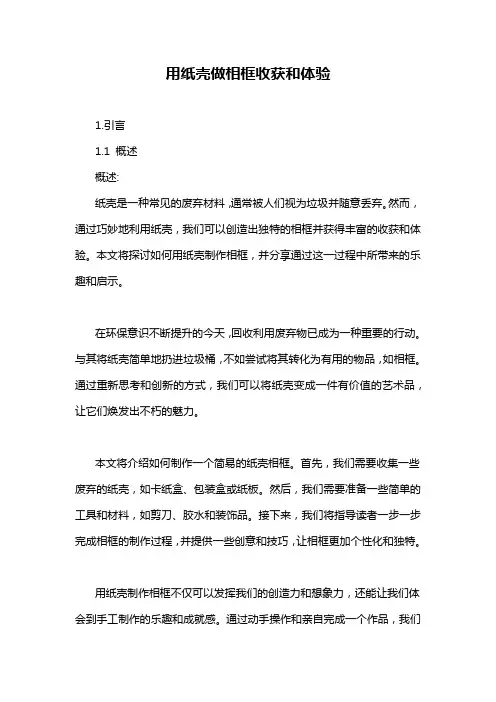 用纸壳做相框收获和体验

1.引言

1.1 概述

概述:

纸壳是一种常见的废弃材料，通常被人们视为垃圾并随意丢弃。然而，通过巧妙地利用纸壳，我们可以创造出独特的相框并获得丰富的收获和体验。本文将探讨如何用纸壳制作相框，并分享通过这一过程中所带来的乐趣和启示。

在环保意识不断提升的今天，回收利用废弃物已成为一种重要的行动。与其将纸壳简单地扔进垃圾桶，不如尝试将其转化为有用的物品，如相框。通过重新思考和创新的方式，我们可以将纸壳变成一件有价值的艺术品，让它们焕发出不朽的魅力。

本文将介绍如何制作一个简易的纸壳相框。首先，我们需要收集一些废弃的纸壳，如卡纸盒、包装盒或纸板。然后，我们需要准备一些简单的工具和材料，如剪刀、胶水和装饰品。接下来，我们将指导读者一步一步完成相框的制作过程，并提供一些创意和技巧，让相框更加个性化和独特。

用纸壳制作相框不仅可以发挥我们的创造力和想象力，还能让我们体会到手工制作的乐趣和成就感。通过动手操作和亲自完成一个作品，我们